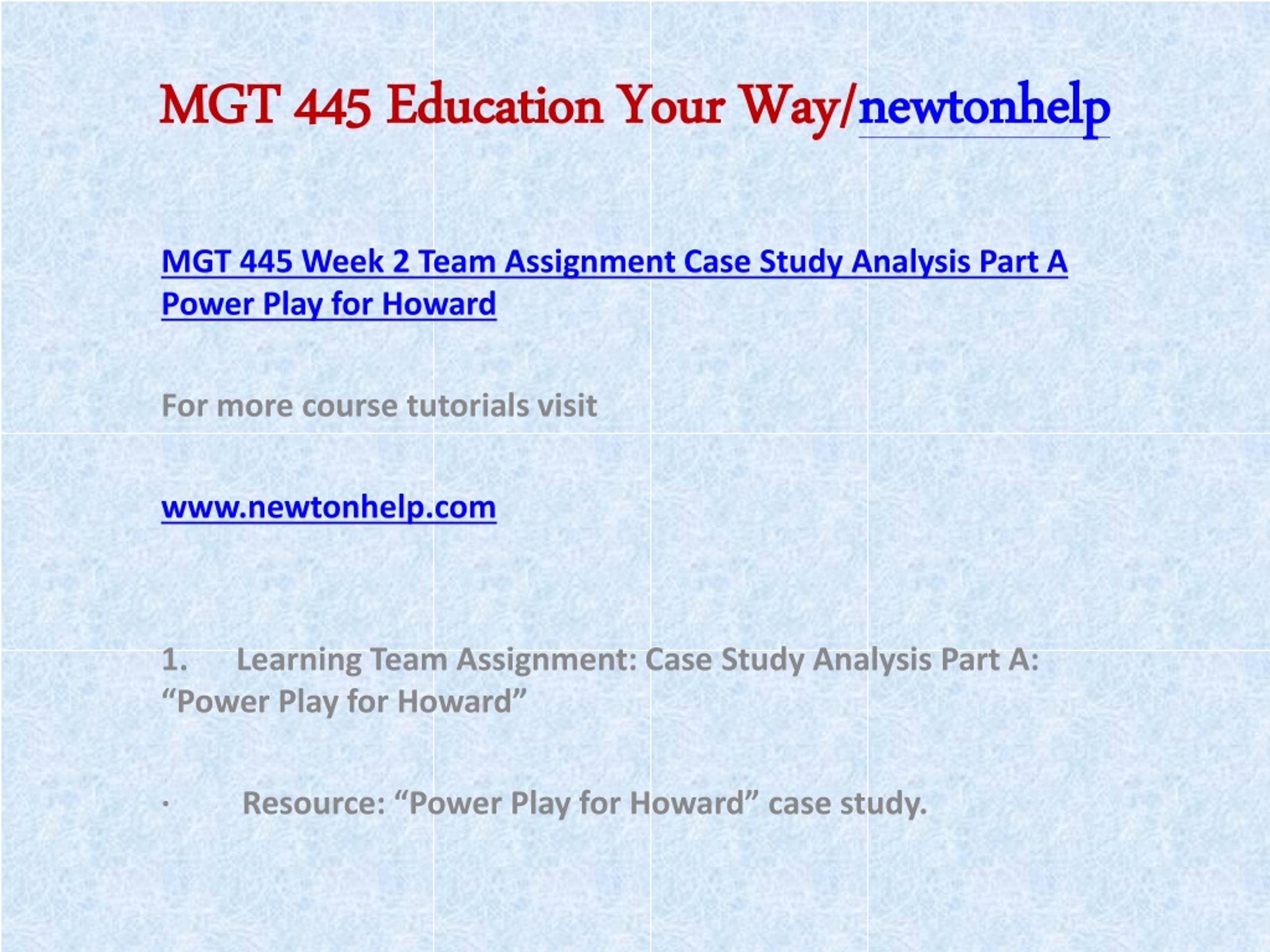 MGT 445 Education Your Way/newtonhelp

MGT 445 Week 2 Team Assignment Case Study Analysis Part A Power Play for Howard

For more course tutorials visit

www.newtonhelp.com

1. Learning Team Assignment: Case Study Analysis Part A: “Power Play for Howard”

· Resource: “Power Play for Howard” case study.